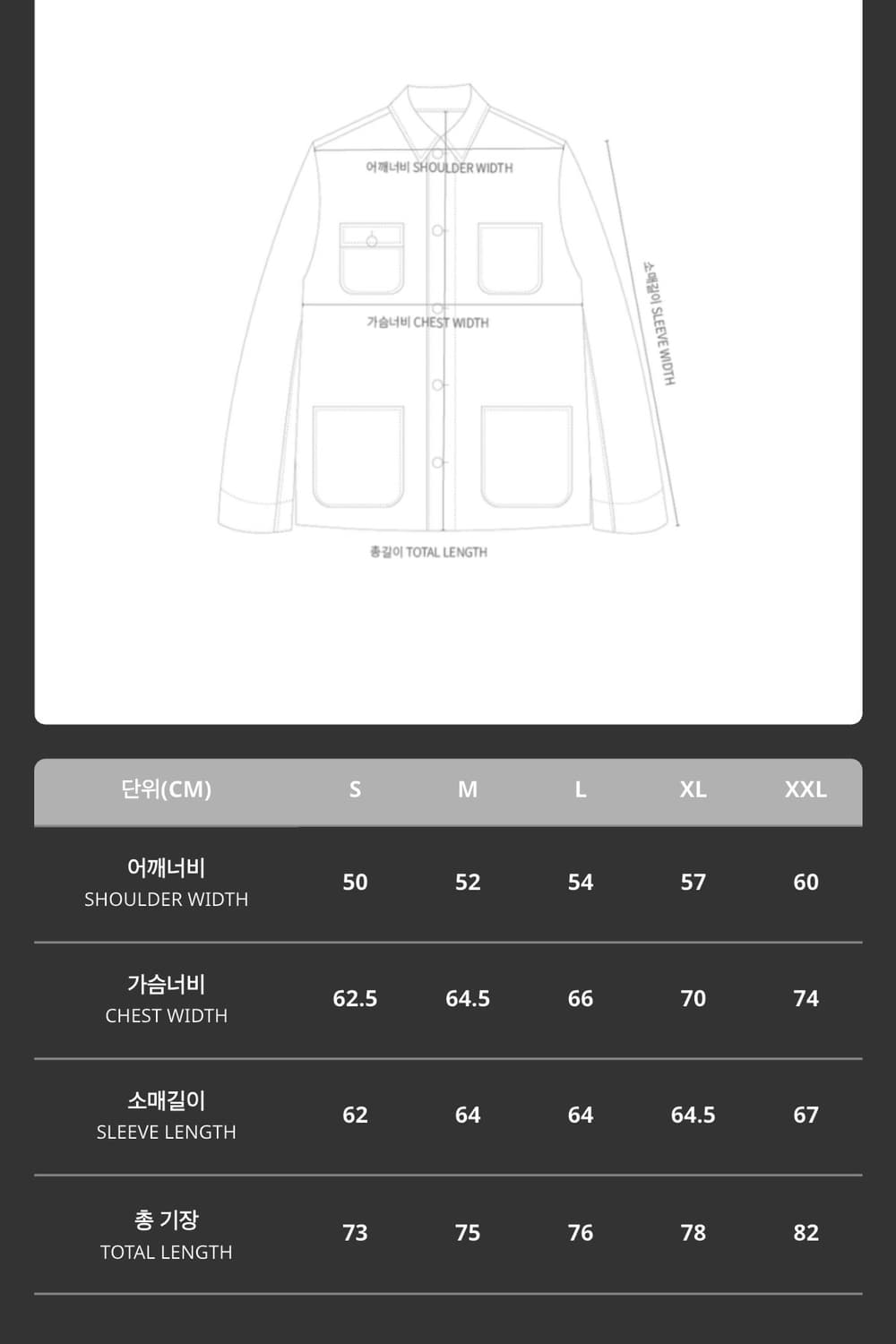 어깨너비 SHOULDER WIDTH

가슴너비 CHEST WIDTH

소매길이 SLEEVE WIDTH

총길이 TOTAL LENGTH

| 단위(CM) | S | M | L | XL | XXL |
|---|---|---|---|---|---|
| 어깨너비 SHOULDER WIDTH | 50 | 52 | 54 | 57 | 60 |
| 가슴너비 CHEST WIDTH | 62.5 | 64.5 | 66 | 70 | 74 |
| 소매길이 SLEEVE LENGTH | 62 | 64 | 64 | 64.5 | 67 |
| 총 기장 TOTAL LENGTH | 73 | 75 | 76 | 78 | 82 |